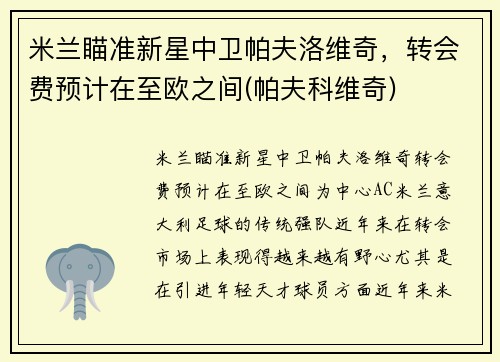 米兰瞄准新星中卫帕夫洛维奇，转会费预计在至欧之间(帕夫科维奇)

米兰瞄准新星中卫帕夫洛维奇转会费预计在至欧之间为中心AC米兰意大利足球的传统强队近年来在转会市场上表现得越来越有野心尤其是在引进年轻天才球员方面近年来米